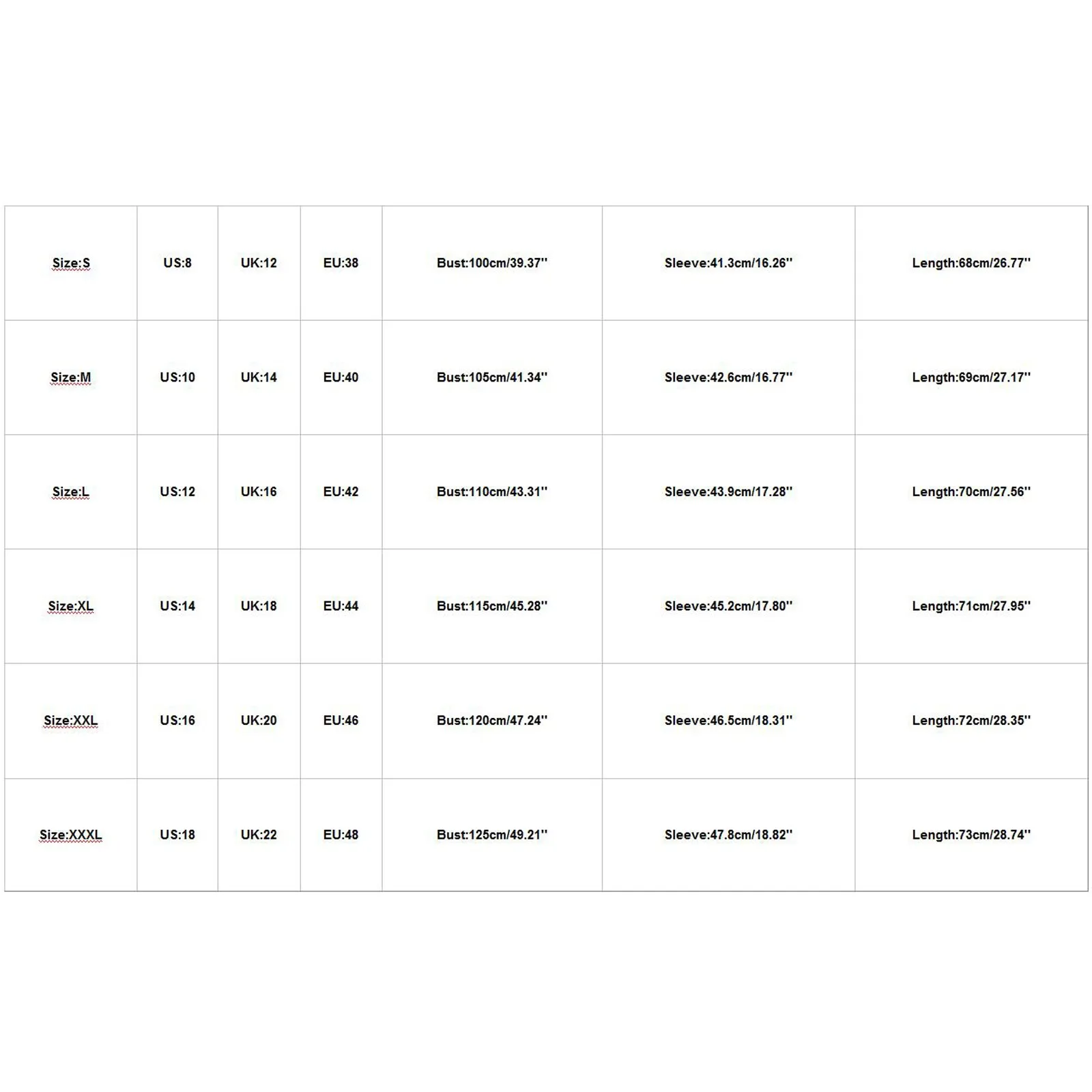 | Size:S | US:8 | UK:12 | EU:38 | Bust:100cm/39.37'' | Sleeve:41.3cm/16.26'' | Length:68cm/26.77'' |
|---|---|---|---|---|---|---|
| Size:M | US:10 | UK:14 | EU:40 | Bust:105cm/41.34'' | Sleeve:42.6cm/16.77'' | Length:69cm/27.17'' |
| Size:L | US:12 | UK:16 | EU:42 | Bust:110cm/43.31'' | Sleeve:43.9cm/17.28'' | Length:70cm/27.56'' |
| Size:XL | US:14 | UK:18 | EU:44 | Bust:115cm/45.28'' | Sleeve:45.2cm/17.80'' | Length:71cm/27.95'' |
| Size:XXL | US:16 | UK:20 | EU:46 | Bust:120cm/47.24'' | Sleeve:46.5cm/18.31'' | Length:72cm/28.35'' |
| Size:XXXL | US:18 | UK:22 | EU:48 | Bust:125cm/49.21'' | Sleeve:47.8cm/18.82'' | Length:73cm/28.74'' |